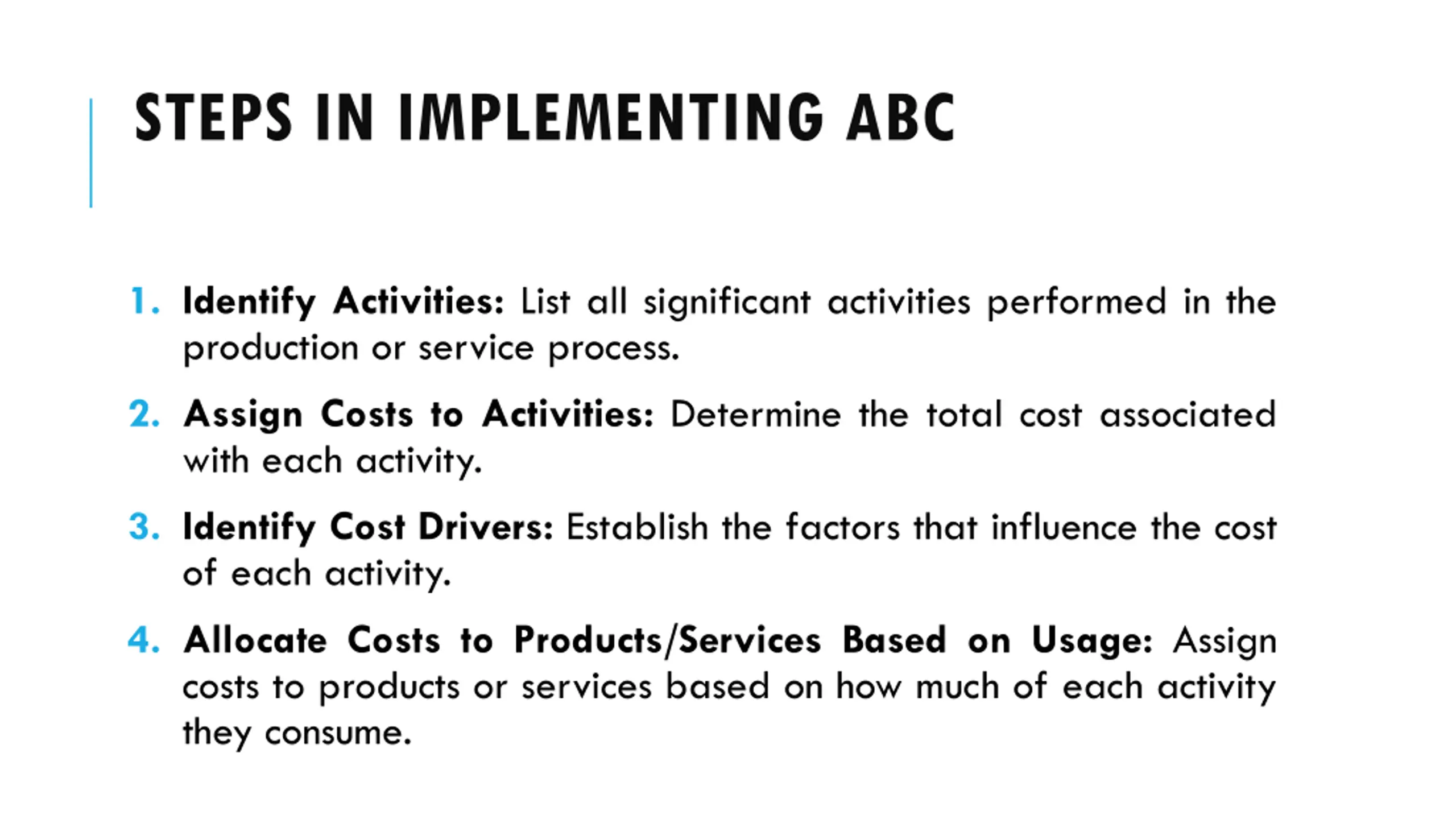 STEPS IN IMPLEMENTING ABC

1. Identify Activities: List all significant activities performed in the production or service process.

2. Assign Costs to Activities: Determine the total cost associated with each activity.

3. Identify Cost Drivers: Establish the factors that influence the cost of each activity.

4. Allocate Costs to Products/Services Based on Usage: Assign costs to products or services based on how much of each activity they consume.